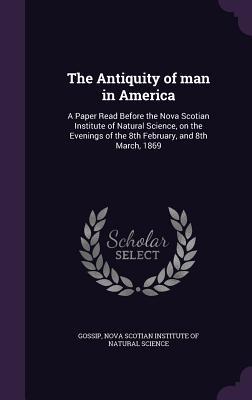 The Antiquity of man in America

A Paper Read Before the Nova Scotian Institute of Natural Science, on the Evenings of the 8th February, and 8th March, 1869

Scholar SELECT

GOSSIP, NOVA SCOTIAN INSTITUTE OF NATURAL SCIENCE